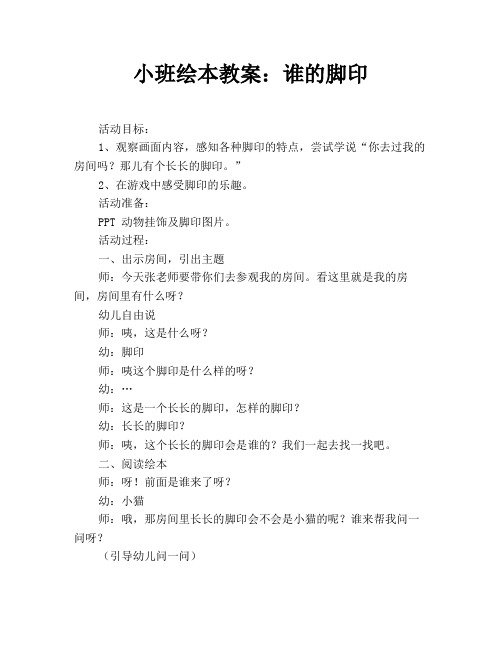 小班绘本教案：谁的脚印

活动目标：

1、观察画面内容，感知各种脚印的特点，尝试学说“你去过我的房间吗？那儿有个长长的脚印。”

2、在游戏中感受脚印的乐趣。

活动准备：

PPT 动物挂饰及脚印图片。

活动过程：

一、出示房间，引出主题

师：今天张老师要带你们去参观我的房间。看这里就是我的房间，房间里有什么呀？

幼儿自由说

师：咦，这是什么呀？

幼：脚印

师：咦这个脚印是什么样的呀？

幼：…

师：这是一个长长的脚印，怎样的脚印？

幼：长长的脚印？

师：咦，这个长长的脚印会是谁的？我们一起去找一找吧。

二、阅读绘本

师：呀！前面是谁来了呀？

幼：小猫

师：哦，那房间里长长的脚印会不会是小猫的呢？谁来帮我问一问呀？

（引导幼儿问一问）